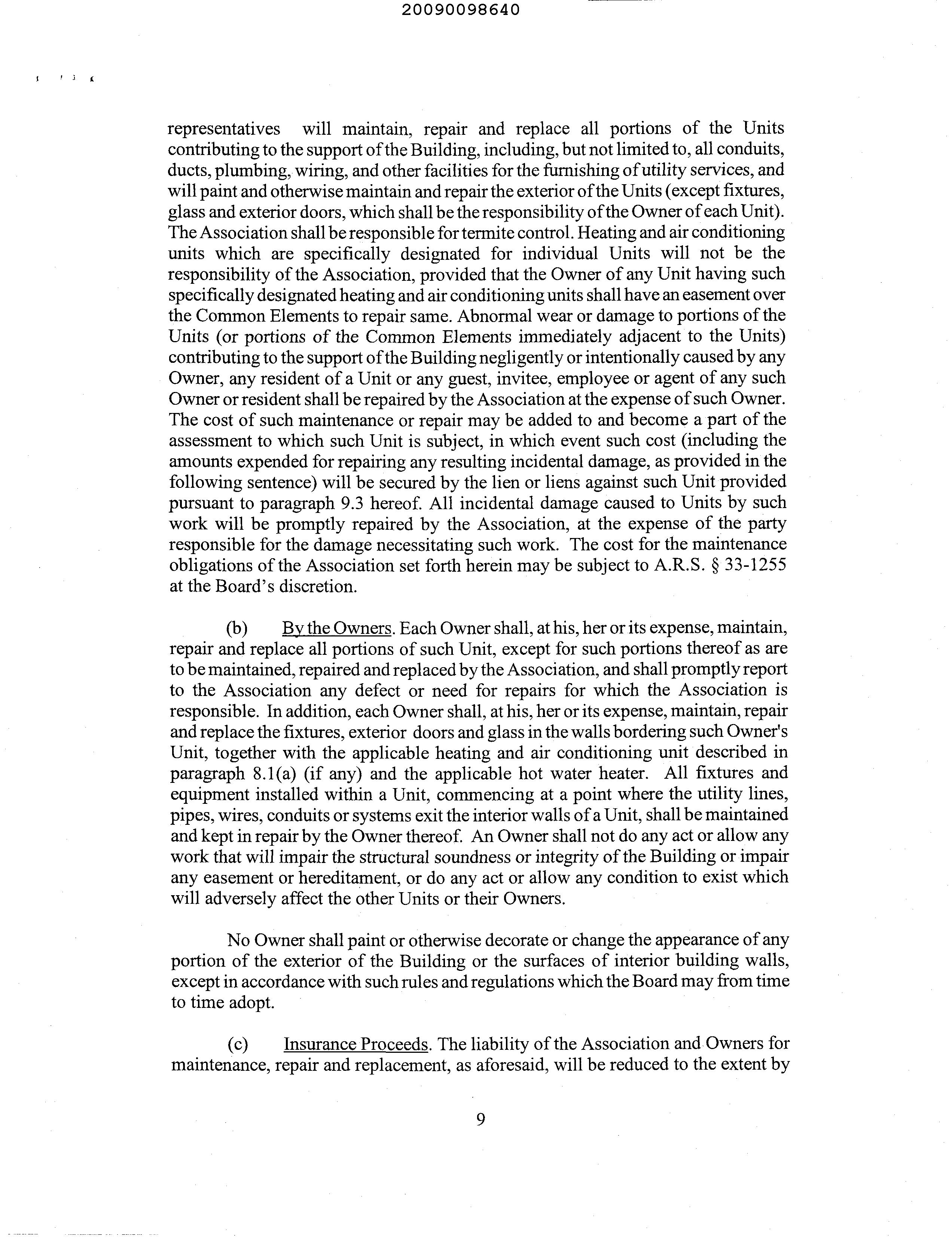 20090098640

representatives will maintain, repair and replace all portions of the Units contributing to the support of the Building, including, but not limited to, all conduits, ducts, plumbing, wiring, and other facilities for the furnishing of utility services, and will paint and otherwise maintain and repair the exterior of the Units (except fixtures, glass and exterior doors, which shall be the responsibility of the Owner of each Unit). The Association shall be responsible for termite control. Heating and air conditioning units which are specifically designated for individual Units will not be the responsibility of the Association, provided that the Owner of any Unit having such specifically designated heating and air conditioning units shall have an easement over the Common Elements to repair same. Abnormal wear or damage to portions of the Units (or portions of the Common Elements immediately adjacent to the Units) contributing to the support of the Building negligently or intentionally caused by any Owner, any resident of a Unit or any guest, invitee, employee or agent of any such Owner or resident shall be repaired by the Association at the expense of such Owner. The cost of such maintenance or repair may be added to and become a part of the assessment to which such Unit is subject, in which event such cost (including the amounts expended for repairing any resulting incidental damage, as provided in the following sentence) will be secured by the lien or liens against such Unit provided pursuant to paragraph 9.3 hereof. All incidental damage caused to Units by such work will be promptly repaired by the Association, at the expense of the party responsible for the damage necessitating such work. The cost for the maintenance obligations of the Association set forth herein may be subject to A.R.S. § 33-1255 at the Board's discretion.

(b) By the Owners. Each Owner shall, at his, her or its expense, maintain, repair and replace all portions of such Unit, except for such portions thereof as are to be maintained, repaired and replaced by the Association, and shall promptly report to the Association any defect or need for repairs for which the Association is responsible. In addition, each Owner shall, at his, her or its expense, maintain, repair and replace the fixtures, exterior doors and glass in the walls bordering such Owner's Unit, together with the applicable heating and air conditioning unit described in paragraph 8.1(a) (if any) and the applicable hot water heater. All fixtures and equipment installed within a Unit, commencing at a point where the utility lines, pipes, wires, conduits or systems exit the interior walls of a Unit, shall be maintained and kept in repair by the Owner thereof. An Owner shall not do any act or allow any work that will impair the structural soundness or integrity of the Building or impair any easement or hereditament, or do any act or allow any condition to exist which will adversely affect the other Units or their Owners.

No Owner shall paint or otherwise decorate or change the appearance of any portion of the exterior of the Building or the surfaces of interior building walls, except in accordance with such rules and regulations which the Board may from time to time adopt.

(c) Insurance Proceeds. The liability of the Association and Owners for maintenance, repair and replacement, as aforesaid, will be reduced to the extent by

9